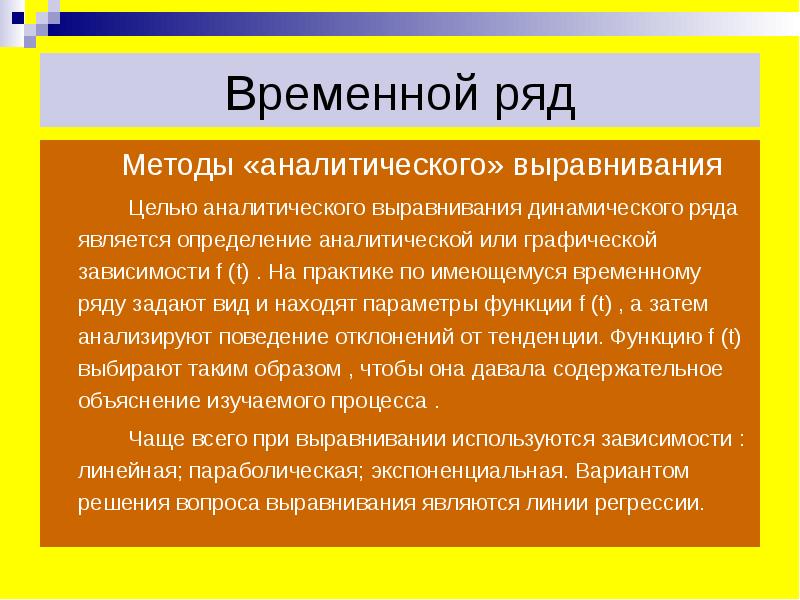 Временной ряд

Методы «аналитического» выравнивания

Целью аналитического выравнивания динамического ряда является определение аналитической или графической зависимости f (t) . На практике по имеющемуся временному ряду задают вид и находят параметры функции f (t) , а затем анализируют поведение отклонений от тенденции. Функцию f (t) выбирают таким образом , чтобы она давала содержательное объяснение изучаемого процесса .

Чаще всего при выравнивании используются зависимости : линейная; параболическая; экспоненциальная. Вариантом решения вопроса выравнивания являются линии регрессии.